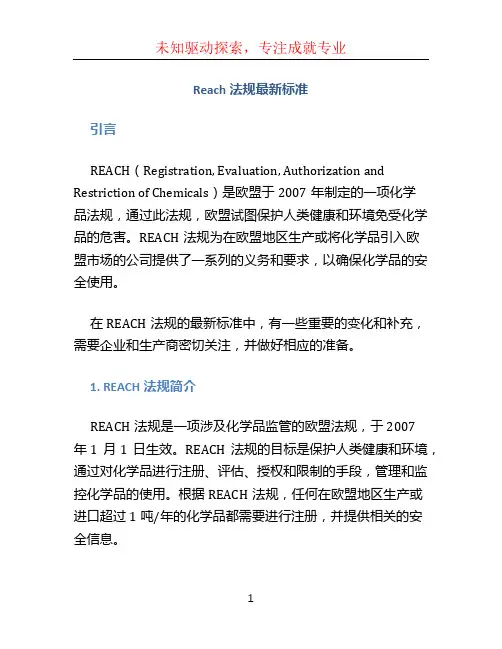 未知驱动探索，专注成就专业

Reach 法规最新标准

引言

REACH（Registration, Evaluation, Authorization and Restriction of Chemicals）是欧盟于 2007 年制定的一项化学品法规，通过此法规，欧盟试图保护人类健康和环境免受化学品的危害。REACH 法规为在欧盟地区生产或将化学品引入欧盟市场的公司提供了一系列的义务和要求，以确保化学品的安全使用。

在 REACH 法规的最新标准中，有一些重要的变化和补充，需要企业和生产商密切关注，并做好相应的准备。

1. REACH 法规简介

REACH 法规是一项涉及化学品监管的欧盟法规，于 2007 年 1 月 1 日生效。REACH 法规的目标是保护人类健康和环境，通过对化学品进行注册、评估、授权和限制的手段，管理和监控化学品的使用。根据 REACH 法规，任何在欧盟地区生产或进口超过 1 吨/年的化学品都需要进行注册，并提供相关的安全信息。

1